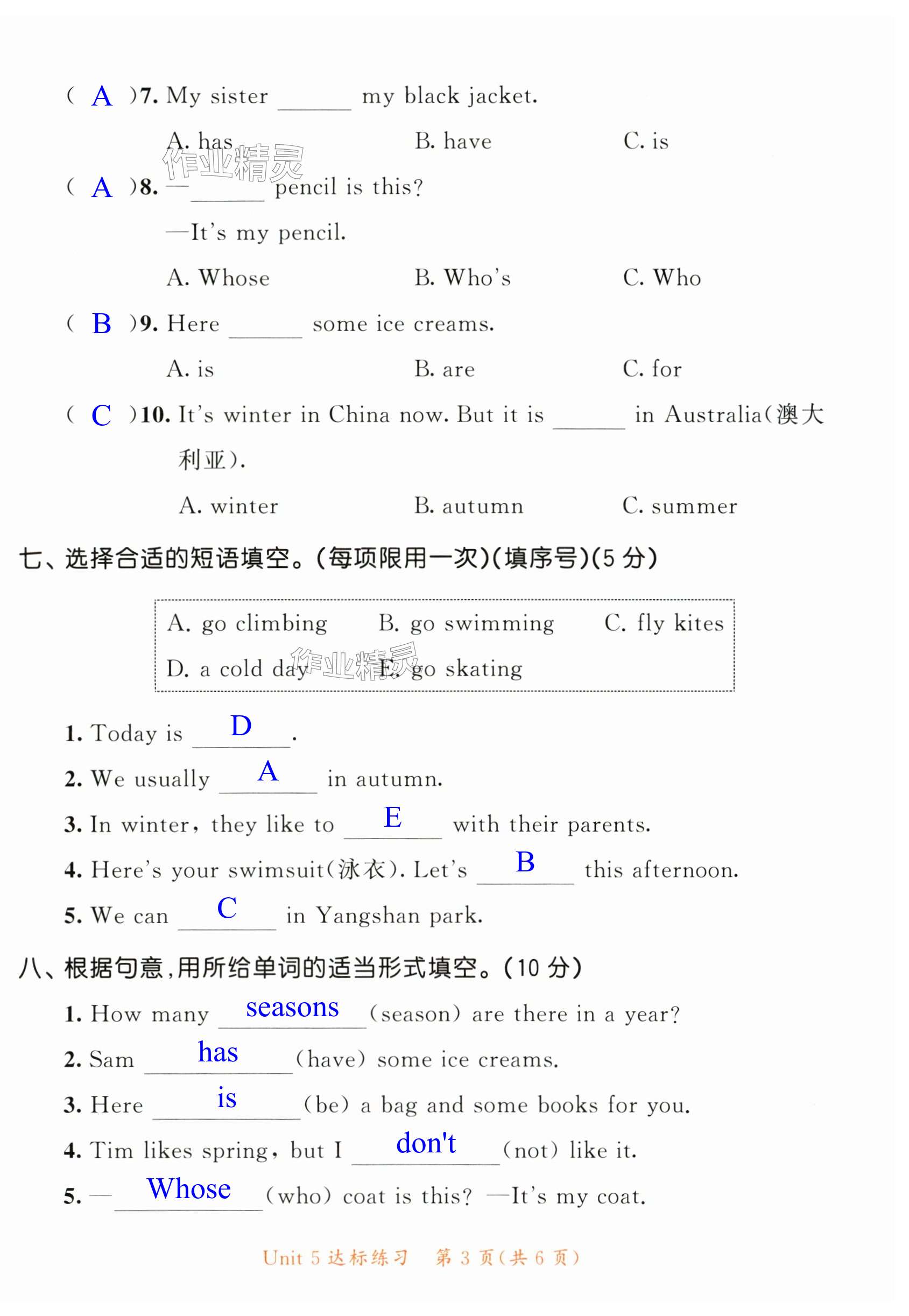 ( A )7. My sister ______ my black jacket.

A. has　　B. have　　C. is

作业精灵

( A )8. —______ pencil is this?

—It's my pencil.

A. Whose　　B. Who's　　C. Who

( B )9. Here ______ some ice creams.

A. is　　B. are　　C. for

( C )10. It's winter in China now. But it is ______ in Australia(澳大利亚).

A. winter　　B. autumn　　C. summer

七、选择合适的短语填空。(每项限用一次)(填序号)(5 分)

A. go climbing　B. go swimming　C. fly kites
D. a cold day　E. go skating

作业精灵

1. Today is D .

2. We usually A in autumn.

3. In winter, they like to E with their parents.

4. Here's your swimsuit(泳衣). Let's B this afternoon.

5. We can C in Yangshan park.

八、根据句意,用所给单词的适当形式填空。(10 分)

1. How many seasons (season) are there in a year?

2. Sam has (have) some ice creams.

3. Here is (be) a bag and some books for you.

4. Tim likes spring, but I don't (not) like it.

5. — Whose (who) coat is this? —It's my coat.

Unit 5 达标练习　第 3 页(共 6 页)